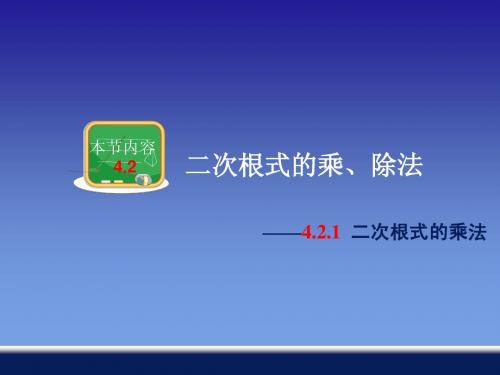 本节内容
4.2

二次根式的乘、除法

——4.2.1 二次根式的乘法